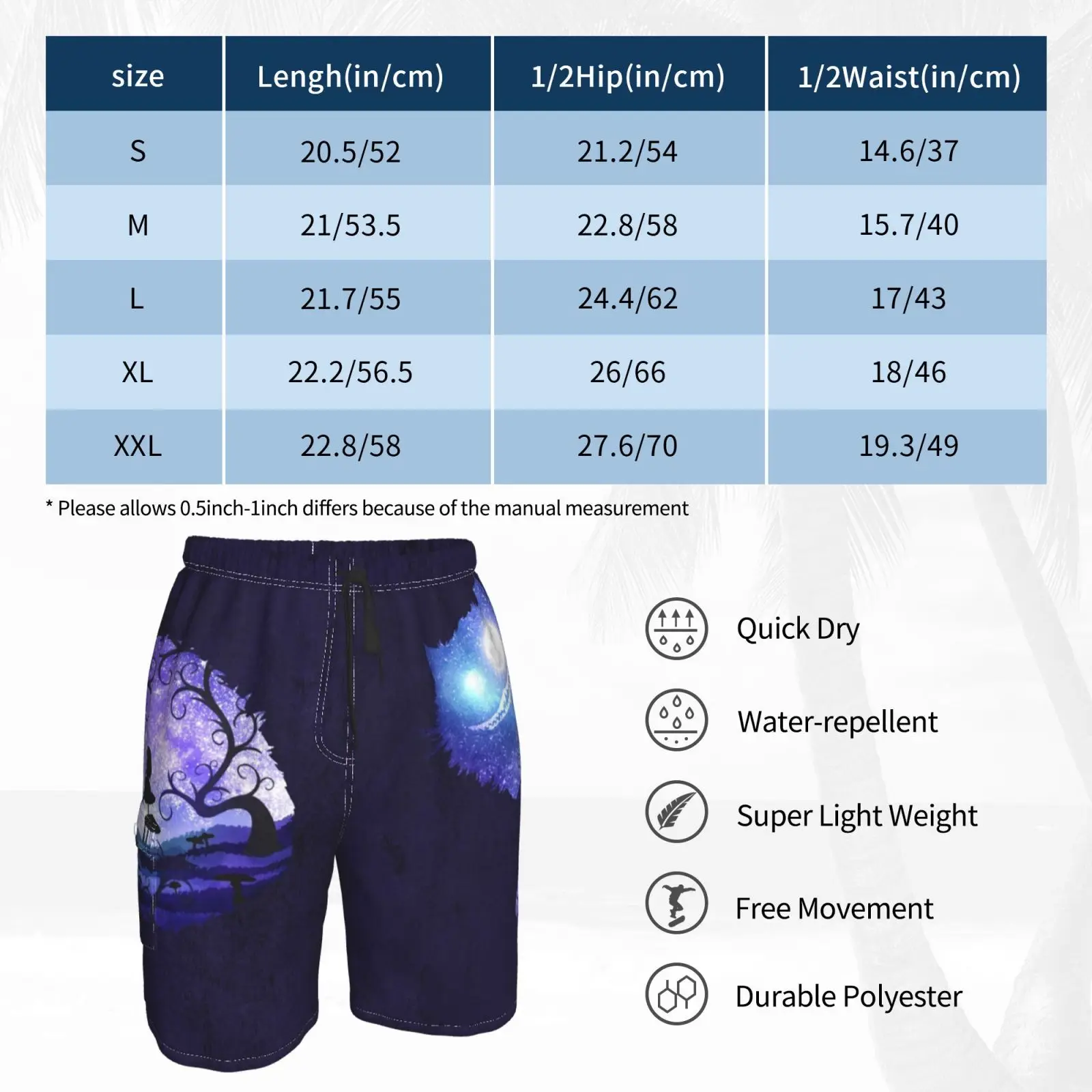 | size | Lengh(in/cm) | 1/2Hip(in/cm) | 1/2Waist(in/cm) |
|---|---|---|---|
| S | 20.5/52 | 21.2/54 | 14.6/37 |
| M | 21/53.5 | 22.8/58 | 15.7/40 |
| L | 21.7/55 | 24.4/62 | 17/43 |
| XL | 22.2/56.5 | 26/66 | 18/46 |
| XXL | 22.8/58 | 27.6/70 | 19.3/49 |

* Please allows 0.5inch-1inch differs because of the manual measurement

Quick Dry

Water-repellent

Super Light Weight

Free Movement

Durable Polyester